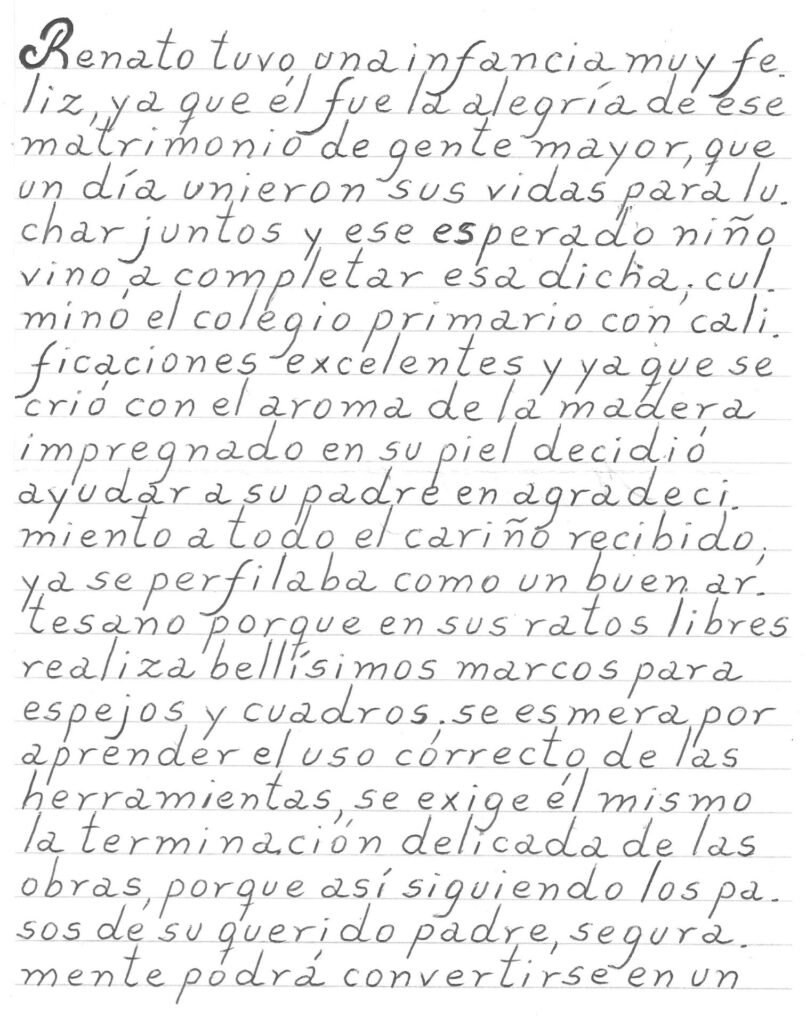 Renato tuvo una infancia muy feliz, ya que él fue la alegría de ese matrimonio de gente mayor, que un día unieron sus vidas para luchar juntos y ese esperado niño vino a completar esa dicha, culminó el colegio primario con calificaciones excelentes y ya que se crió con el aroma de la madera impregnado en su piel decidió ayudar a su padre en agradecimiento a todo el cariño recibido, ya se perfilaba como un buen artesano porque en sus ratos libres realiza bellísimos marcos para espejos y cuadros. se esmera por aprender el uso correcto de las herramientas, se exige él mismo la terminación delicada de las obras, porque así siguiendo los pasos de su querido padre, seguramente podrá convertirse en un